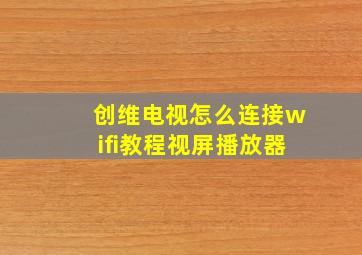 创维电视怎么连接wifi教程视屏播放器